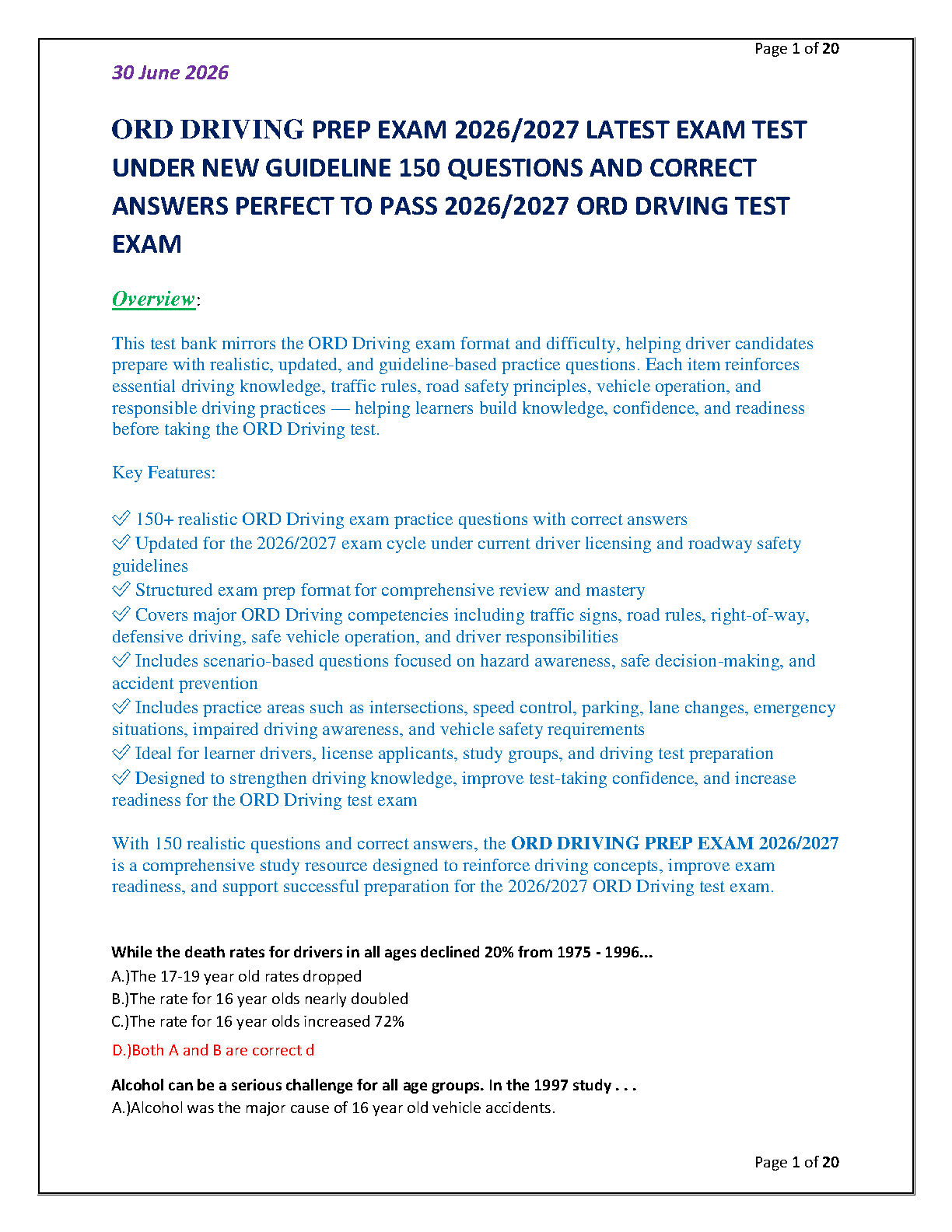 Page 1 of 20

30 June 2026

ORD DRIVING PREP EXAM 2026/2027 LATEST EXAM TEST UNDER NEW GUIDELINE 150 QUESTIONS AND CORRECT ANSWERS PERFECT TO PASS 2026/2027 ORD DRVING TEST EXAM

Overview:

This test bank mirrors the ORD Driving exam format and difficulty, helping driver candidates prepare with realistic, updated, and guideline-based practice questions. Each item reinforces essential driving knowledge, traffic rules, road safety principles, vehicle operation, and responsible driving practices — helping learners build knowledge, confidence, and readiness before taking the ORD Driving test.

Key Features:

✅ 150+ realistic ORD Driving exam practice questions with correct answers
✅ Updated for the 2026/2027 exam cycle under current driver licensing and roadway safety guidelines
✅ Structured exam prep format for comprehensive review and mastery
✅ Covers major ORD Driving competencies including traffic signs, road rules, right-of-way, defensive driving, safe vehicle operation, and driver responsibilities
✅ Includes scenario-based questions focused on hazard awareness, safe decision-making, and accident prevention
✅ Includes practice areas such as intersections, speed control, parking, lane changes, emergency situations, impaired driving awareness, and vehicle safety requirements
✅ Ideal for learner drivers, license applicants, study groups, and driving test preparation
✅ Designed to strengthen driving knowledge, improve test-taking confidence, and increase readiness for the ORD Driving test exam

With 150 realistic questions and correct answers, the ORD DRIVING PREP EXAM 2026/2027 is a comprehensive study resource designed to reinforce driving concepts, improve exam readiness, and support successful preparation for the 2026/2027 ORD Driving test exam.

While the death rates for drivers in all ages declined 20% from 1975 - 1996...
A.)The 17-19 year old rates dropped
B.)The rate for 16 year olds nearly doubled
C.)The rate for 16 year olds increased 72%
D.)Both A and B are correct d

Alcohol can be a serious challenge for all age groups. In the 1997 study . . .
A.)Alcohol was the major cause of 16 year old vehicle accidents.

Page 1 of 20